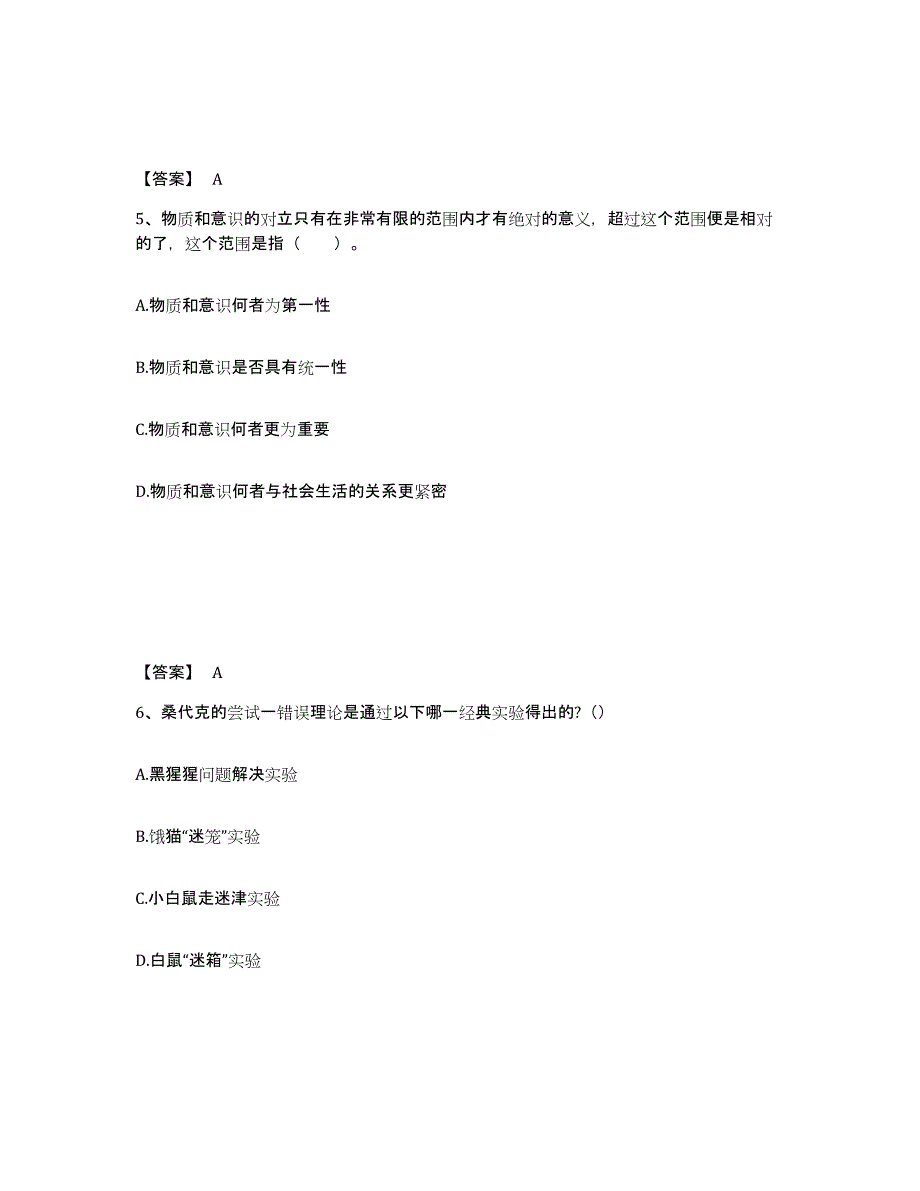 【答案】 A

5、物质和意识的对立只有在非常有限的范围内才有绝对的意义，超过这个范围便是相对的了，这个范围是指（ ）。

A.物质和意识何者为第一性

B.物质和意识是否具有统一性

C.物质和意识何者更为重要

D.物质和意识何者与社会生活的关系更紧密

【答案】 A

6、桑代克的尝试一错误理论是通过以下哪一经典实验得出的?（）

A.黑猩猩问题解决实验

B.饿猫“迷笼”实验

C.小白鼠走迷津实验

D.白鼠“迷箱”实验